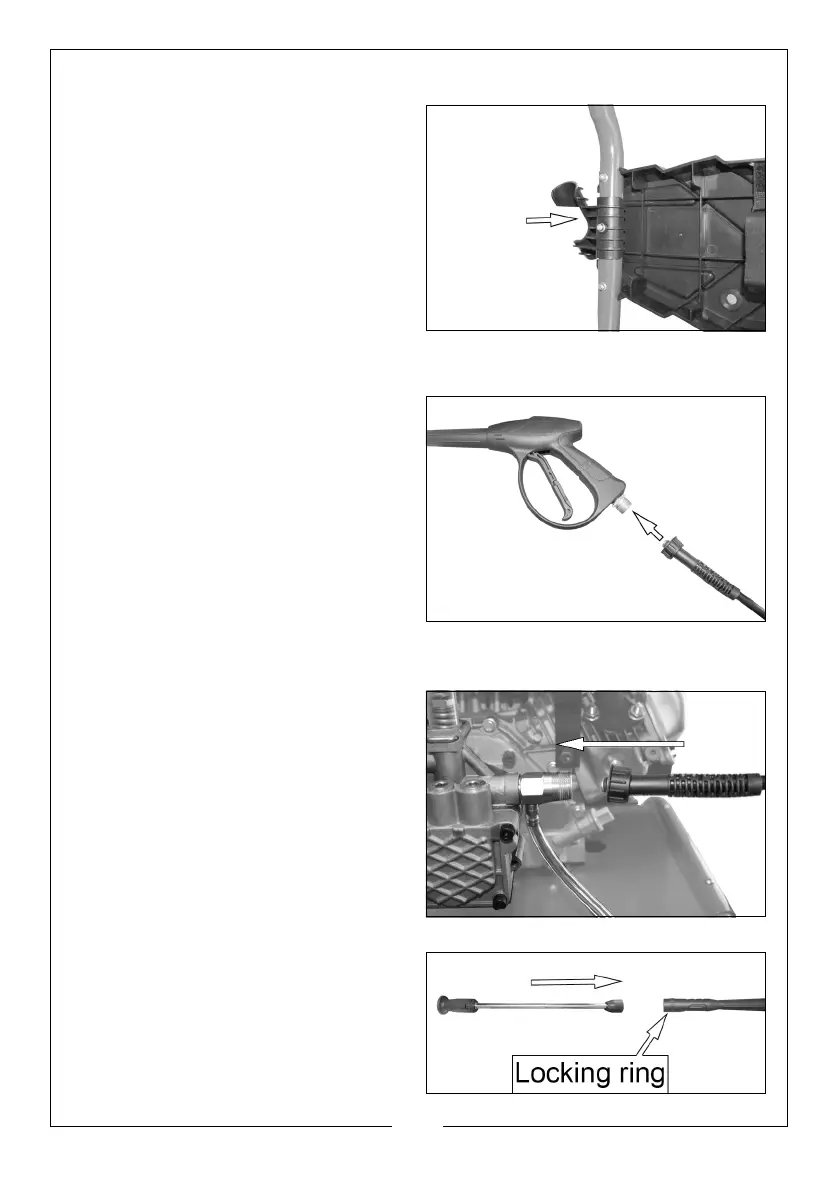 Locking ring